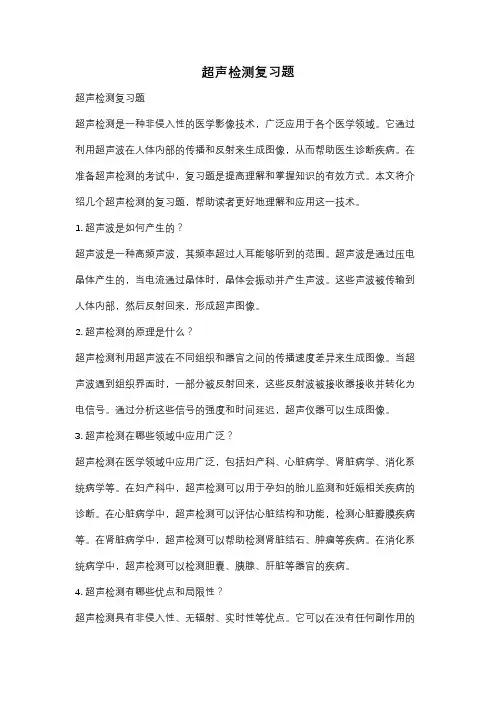 超声检测复习题

超声检测复习题

超声检测是一种非侵入性的医学影像技术，广泛应用于各个医学领域。它通过利用超声波在人体内部的传播和反射来生成图像，从而帮助医生诊断疾病。在准备超声检测的考试中，复习题是提高理解和掌握知识的有效方式。本文将介绍几个超声检测的复习题，帮助读者更好地理解和应用这一技术。

1. 超声波是如何产生的？

超声波是一种高频声波，其频率超过人耳能够听到的范围。超声波是通过压电晶体产生的，当电流通过晶体时，晶体会振动并产生声波。这些声波被传输到人体内部，然后反射回来，形成超声图像。

2. 超声检测的原理是什么？

超声检测利用超声波在不同组织和器官之间的传播速度差异来生成图像。当超声波遇到组织界面时，一部分被反射回来，这些反射波被接收器接收并转化为电信号。通过分析这些信号的强度和时间延迟，超声仪器可以生成图像。

3. 超声检测在哪些领域中应用广泛？

超声检测在医学领域中应用广泛，包括妇产科、心脏病学、肾脏病学、消化系统病学等。在妇产科中，超声检测可以用于孕妇的胎儿监测和妊娠相关疾病的诊断。在心脏病学中，超声检测可以评估心脏结构和功能，检测心脏瓣膜疾病等。在肾脏病学中，超声检测可以帮助检测肾脏结石、肿瘤等疾病。在消化系统病学中，超声检测可以检测胆囊、胰腺、肝脏等器官的疾病。

4. 超声检测有哪些优点和局限性？

超声检测具有非侵入性、无辐射、实时性等优点。它可以在没有任何副作用的